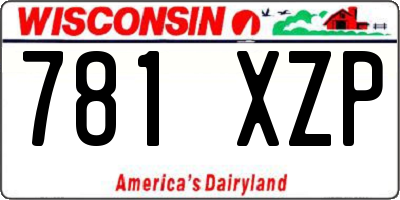 WISCONSIN

781 XZP

America's Dairyland